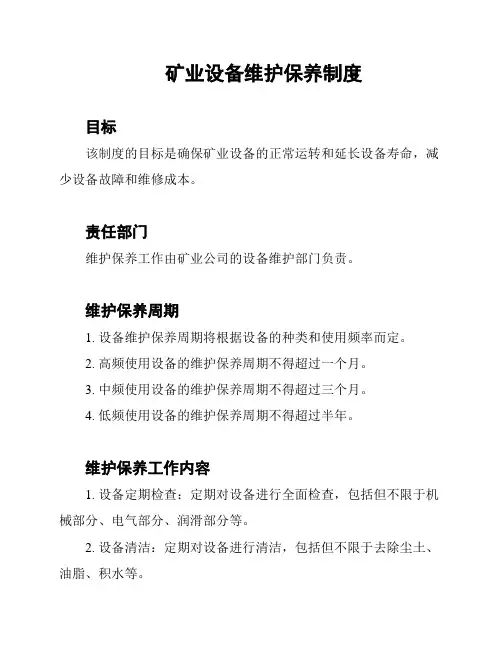 矿业设备维护保养制度

目标

该制度的目标是确保矿业设备的正常运转和延长设备寿命，减少设备故障和维修成本。

责任部门

维护保养工作由矿业公司的设备维护部门负责。

维护保养周期

1. 设备维护保养周期将根据设备的种类和使用频率而定。

2. 高频使用设备的维护保养周期不得超过一个月。

3. 中频使用设备的维护保养周期不得超过三个月。

4. 低频使用设备的维护保养周期不得超过半年。

维护保养工作内容

1. 设备定期检查：定期对设备进行全面检查，包括但不限于机械部分、电气部分、润滑部分等。

2. 设备清洁：定期对设备进行清洁，包括但不限于去除尘土、油脂、积水等。